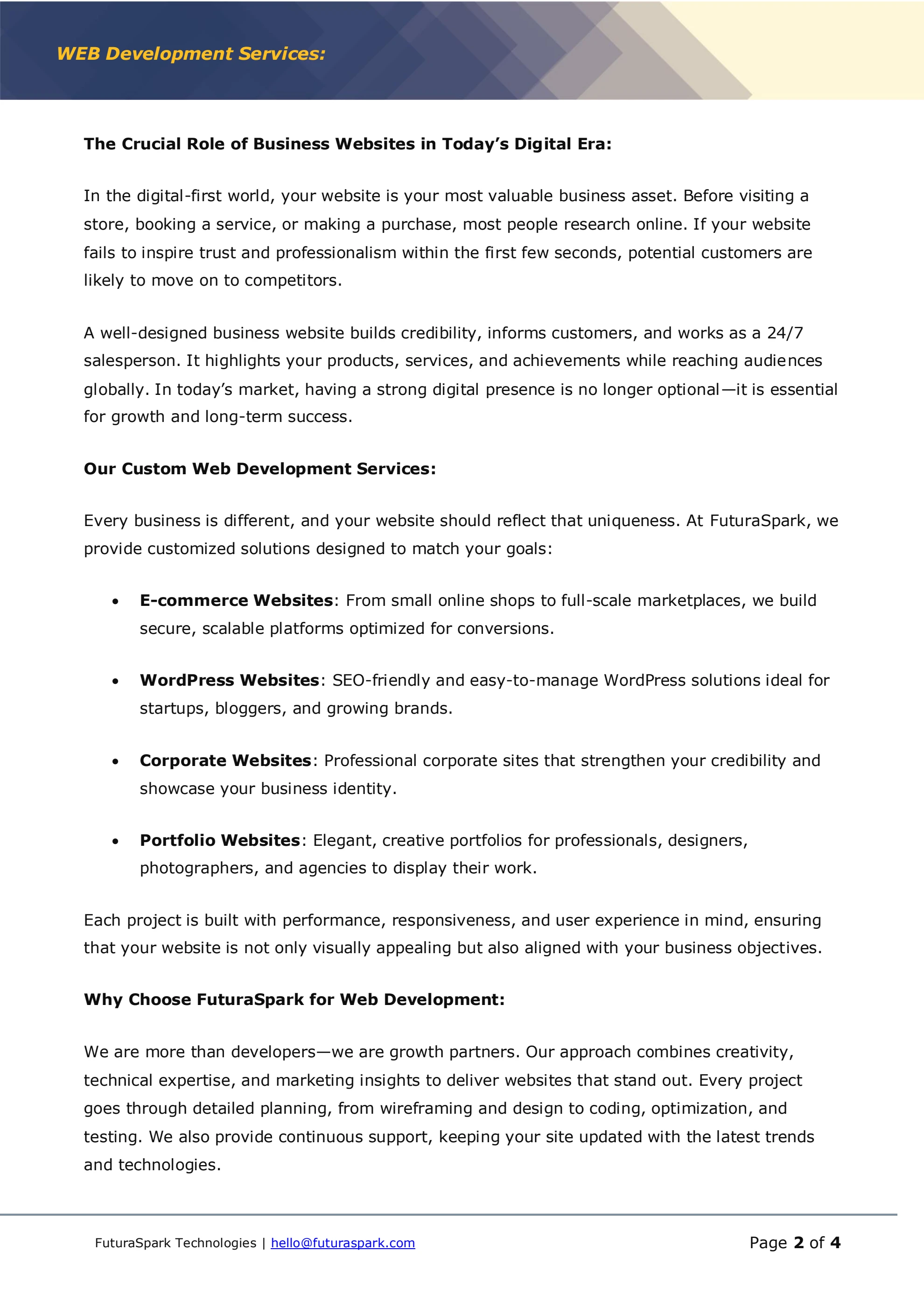 WEB Development Services:

The Crucial Role of Business Websites in Today's Digital Era:

In the digital-first world, your website is your most valuable business asset. Before visiting a store, booking a service, or making a purchase, most people research online. If your website fails to inspire trust and professionalism within the first few seconds, potential customers are likely to move on to competitors.

A well-designed business website builds credibility, informs customers, and works as a 24/7 salesperson. It highlights your products, services, and achievements while reaching audiences globally. In today's market, having a strong digital presence is no longer optional—it is essential for growth and long-term success.

Our Custom Web Development Services:

Every business is different, and your website should reflect that uniqueness. At FuturaSpark, we provide customized solutions designed to match your goals:

• E-commerce Websites: From small online shops to full-scale marketplaces, we build secure, scalable platforms optimized for conversions.

• WordPress Websites: SEO-friendly and easy-to-manage WordPress solutions ideal for startups, bloggers, and growing brands.

• Corporate Websites: Professional corporate sites that strengthen your credibility and showcase your business identity.

• Portfolio Websites: Elegant, creative portfolios for professionals, designers, photographers, and agencies to display their work.

Each project is built with performance, responsiveness, and user experience in mind, ensuring that your website is not only visually appealing but also aligned with your business objectives.

Why Choose FuturaSpark for Web Development:

We are more than developers—we are growth partners. Our approach combines creativity, technical expertise, and marketing insights to deliver websites that stand out. Every project goes through detailed planning, from wireframing and design to coding, optimization, and testing. We also provide continuous support, keeping your site updated with the latest trends and technologies.

FuturaSpark Technologies | hello@futuraspark.com

Page 2 of 4